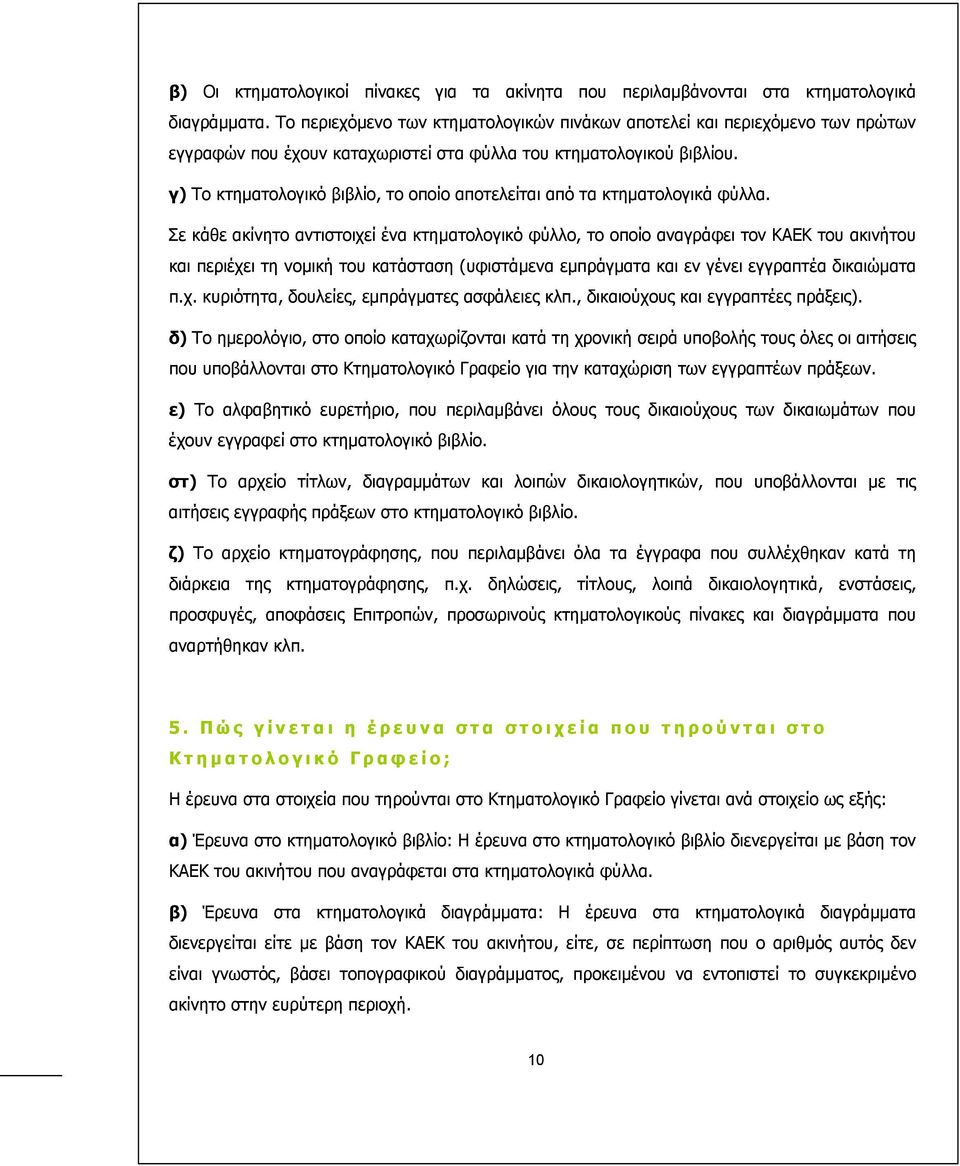 β) Οι κτηματολογικοί πίνακες για τα ακίνητα που περιλαμβάνονται στα κτηματολογικά διαγράμματα. Το περιεχόμενο των κτηματολογικών πινάκων αποτελεί και περιεχόμενο των πρώτων εγγραφών που έχουν καταχωριστεί στα φύλλα του κτηματολογικού βιβλίου.

γ) Το κτηματολογικό βιβλίο, το οποίο αποτελείται από τα κτηματολογικά φύλλα.

Σε κάθε ακίνητο αντιστοιχεί ένα κτηματολογικό φύλλο, το οποίο αναγράφει τον ΚΑΕΚ του ακινήτου και περιέχει τη νομική του κατάσταση (υφιστάμενα εμπράγματα και εν γένει εγγραπτέα δικαιώματα π.χ. κυριότητα, δουλείες, εμπράγματες ασφάλειες κλπ., δικαιούχους και εγγραπτέες πράξεις).

δ) Το ημερολόγιο, στο οποίο καταχωρίζονται κατά τη χρονική σειρά υποβολής τους όλες οι αιτήσεις που υποβάλλονται στο Κτηματολογικό Γραφείο για την καταχώριση των εγγραπτέων πράξεων.

ε) Το αλφαβητικό ευρετήριο, που περιλαμβάνει όλους τους δικαιούχους των δικαιωμάτων που έχουν εγγραφεί στο κτηματολογικό βιβλίο.

στ) Το αρχείο τίτλων, διαγραμμάτων και λοιπών δικαιολογητικών, που υποβάλλονται με τις αιτήσεις εγγραφής πράξεων στο κτηματολογικό βιβλίο.

ζ) Το αρχείο κτηματογράφησης, που περιλαμβάνει όλα τα έγγραφα που συλλέχθηκαν κατά τη διάρκεια της κτηματογράφησης, π.χ. δηλώσεις, τίτλους, λοιπά δικαιολογητικά, ενστάσεις, προσφυγές, αποφάσεις Επιτροπών, προσωρινούς κτηματολογικούς πίνακες και διαγράμματα που αναρτήθηκαν κλπ.

5. Πώς γίνεται η έρευνα στα στοιχεία που τηρούνται στο Κτηματολογικό Γραφείο;

Η έρευνα στα στοιχεία που τηρούνται στο Κτηματολογικό Γραφείο γίνεται ανά στοιχείο ως εξής:

α) Έρευνα στο κτηματολογικό βιβλίο: Η έρευνα στο κτηματολογικό βιβλίο διενεργείται με βάση τον ΚΑΕΚ του ακινήτου που αναγράφεται στα κτηματολογικά φύλλα.

β) Έρευνα στα κτηματολογικά διαγράμματα: Η έρευνα στα κτηματολογικά διαγράμματα διενεργείται είτε με βάση τον ΚΑΕΚ του ακινήτου, είτε, σε περίπτωση που ο αριθμός αυτός δεν είναι γνωστός, βάσει τοπογραφικού διαγράμματος, προκειμένου να εντοπιστεί το συγκεκριμένο ακίνητο στην ευρύτερη περιοχή.

10